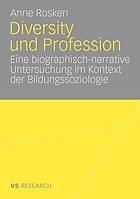 Anne Rosken

Diversity und Profession

Eine biographisch-narrative Untersuchung im Kontext der Bildungssoziologie

VS RESEARCH